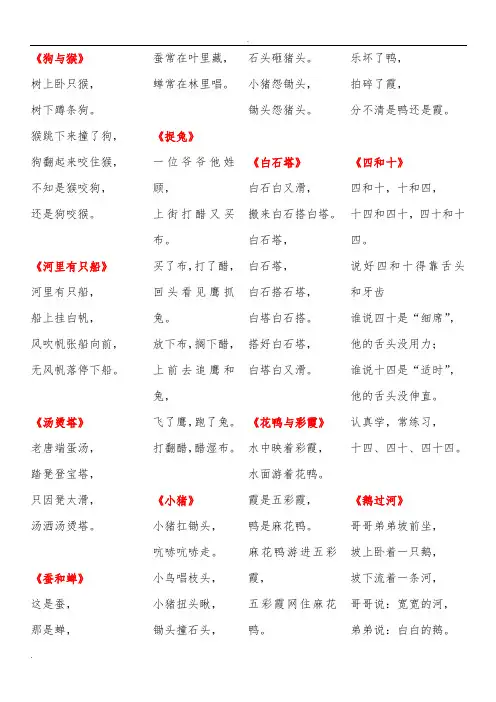 《狗与猴》
树上卧只猴，
树下蹲条狗。
猴跳下来撞了狗，
狗翻起来咬住猴，
不知是猴咬狗，
还是狗咬猴。

《河里有只船》
河里有只船，
船上挂白帆，
风吹帆张船向前，
无风帆落停下船。

《汤烫塔》
老唐端蛋汤，
踏凳登宝塔，
只因凳太滑，
汤洒汤烫塔。

《蚕和蝉》
这是蚕，
那是蝉，
蚕常在叶里藏，
蝉常在林里唱。

《捉兔》
一位爷爷他姓顾，
上街打醋又买布。
买了布，打了醋，
回头看见鹰抓兔。
放下布，搁下醋，
上前去追鹰和兔，
飞了鹰，跑了兔。
打翻醋，醋湿布。

《小猪》
小猪扛锄头，
吭哧吭哧走。
小鸟唱枝头，
小猪扭头瞅，
锄头撞石头，
石头砸猪头。
小猪怨锄头，
锄头怨猪头。

《白石塔》
白石白又滑，
搬来白石搭白塔。
白石塔，
白石塔，
白石搭石塔，
白塔白石搭。
搭好白石塔，
白塔白又滑。

《花鸭与彩霞》
水中映着彩霞，
水面游着花鸭。
霞是五彩霞，
鸭是麻花鸭。
麻花鸭游进五彩霞，
五彩霞网住麻花鸭。
乐坏了鸭，
拍碎了霞，
分不清是鸭还是霞。

《四和十》
四和十，十和四，
十四和四十，四十和十四。
说好四和十得靠舌头和牙齿
谁说四十是“细席”，
他的舌头没用力；
谁说十四是“适时”，
他的舌头没伸直。
认真学，常练习，
十四、四十、四十四。

《鹅过河》
哥哥弟弟坡前坐，
坡上卧着一只鹅，
坡下流着一条河，
哥哥说：宽宽的河，
弟弟说：白白的鹅。